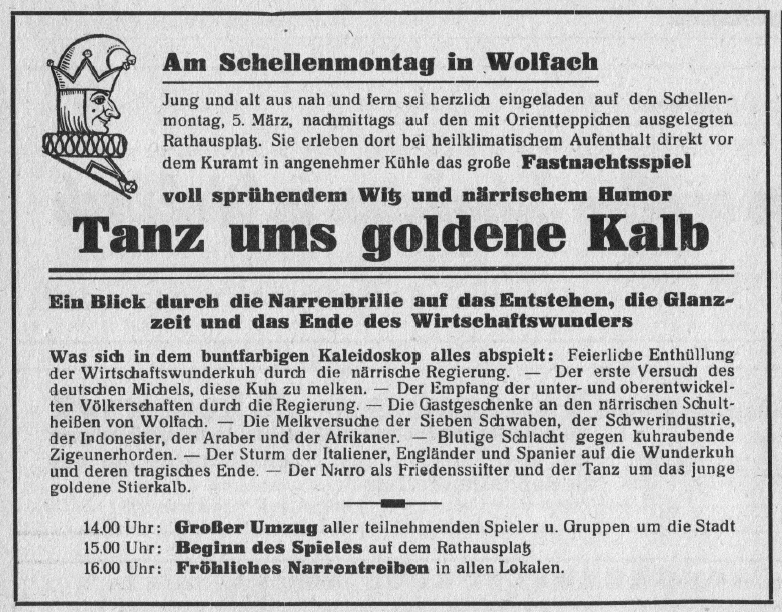 Am Schellenmontag in Wolfach

Jung und alt aus nah und fern sei herzlich eingeladen auf den Schellenmontag, 5. März, nachmittags auf den mit Orientteppichen ausgelegten Rathausplatz. Sie erleben dort bei heilklimatischem Aufenthalt direkt vor dem Kuramt in angenehmer Kühle das große Fastnachtsspiel

voll sprühendem Witz und närrischem Humor

Tanz ums goldene Kalb

Ein Blick durch die Narrenbrille auf das Entstehen, die Glanzzeit und das Ende des Wirtschaftswunders

Was sich in dem buntfarbigen Kaleidoskop alles abspielt: Feierliche Enthüllung der Wirtschaftswunderkuh durch die närrische Regierung. — Der erste Versuch des deutschen Michels, diese Kuh zu melken. — Der Empfang der unter- und oberentwickelten Völkerschaften durch die Regierung. — Die Gastgeschenke an den närrischen Schultheißen von Wolfach. — Die Melkversuche der Sieben Schwaben, der Schwerindustrie, der Indonesier, der Araber und der Afrikaner. — Blutige Schlacht gegen kuhraubende Zigeunerhorden. — Der Sturm der Italiener, Engländer und Spanier auf die Wunderkuh und deren tragisches Ende. — Der Narro als Friedensstifter und der Tanz um das junge goldene Stierkalb.

14.00 Uhr: Großer Umzug aller teilnehmenden Spieler u. Gruppen um die Stadt
15.00 Uhr: Beginn des Spieles auf dem Rathausplatz
16.00 Uhr: Fröhliches Narrentreiben in allen Lokalen.